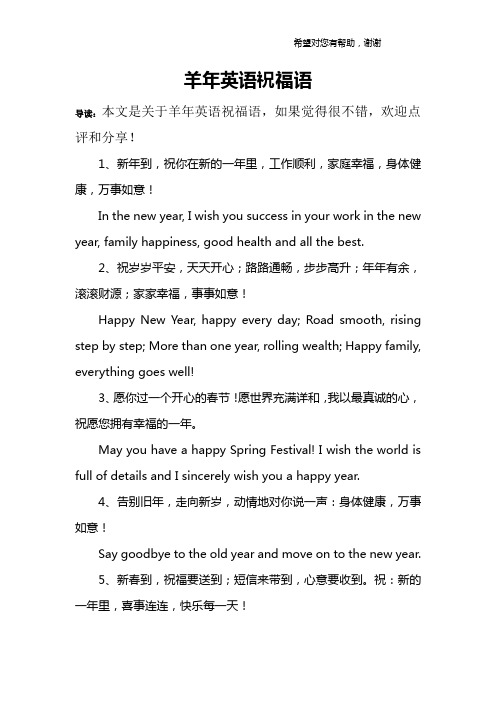 希望对您有帮助，谢谢

羊年英语祝福语

导读：本文是关于羊年英语祝福语，如果觉得很不错，欢迎点评和分享！

1、新年到，祝你在新的一年里，工作顺利，家庭幸福，身体健康，万事如意！

In the new year, I wish you success in your work in the new year, family happiness, good health and all the best.

2、祝岁岁平安，天天开心；路路通畅，步步高升；年年有余，滚滚财源；家家幸福，事事如意！

Happy New Year, happy every day; Road smooth, rising step by step; More than one year, rolling wealth; Happy family, everything goes well!

3、愿你过一个开心的春节！愿世界充满详和，我以最真诚的心，祝愿您拥有幸福的一年。

May you have a happy Spring Festival! I wish the world is full of details and I sincerely wish you a happy year.

4、告别旧年，走向新岁，动情地对你说一声：身体健康，万事如意！

Say goodbye to the old year and move on to the new year.

5、新春到，祝福要送到；短信来带到，心意要收到。祝：新的一年里，喜事连连，快乐每一天！